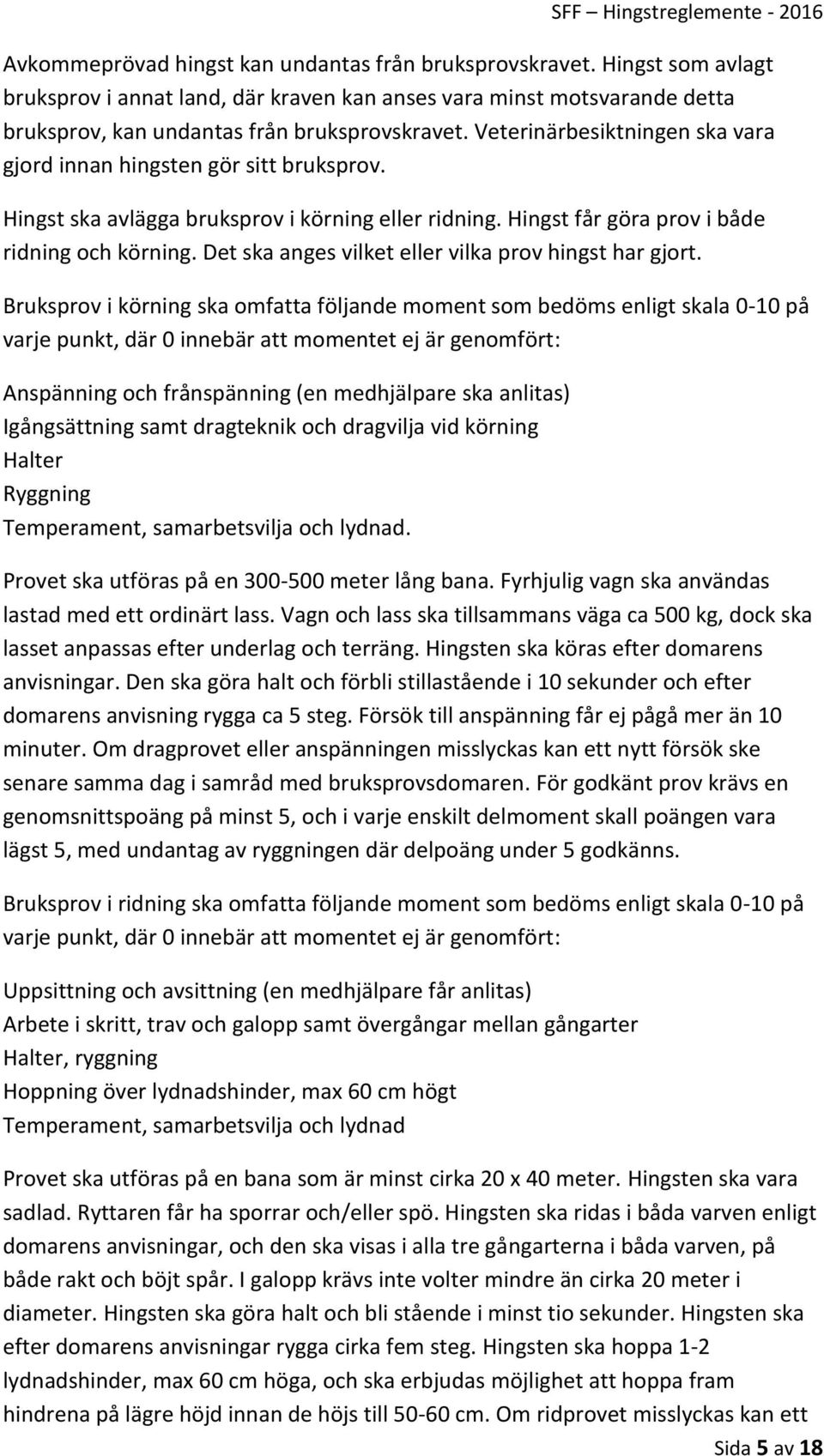 SFF – Hingstreglemente - 2016

Avkommeprövad hingst kan undantas från bruksprovskravet. Hingst som avlagt bruksprov i annat land, där kraven kan anses vara minst motsvarande detta bruksprov, kan undantas från bruksprovskravet. Veterinärbesiktningen ska vara gjord innan hingsten gör sitt bruksprov.

Hingst ska avlägga bruksprov i körning eller ridning. Hingst får göra prov i både ridning och körning. Det ska anges vilket eller vilka prov hingst har gjort.

Bruksprov i körning ska omfatta följande moment som bedöms enligt skala 0-10 på varje punkt, där 0 innebär att momentet ej är genomfört:

Anspänning och frånspänning (en medhjälpare ska anlitas)
Igångsättning samt dragteknik och dragvilja vid körning
Halter
Ryggning
Temperament, samarbetsvilja och lydnad.

Provet ska utföras på en 300-500 meter lång bana. Fyrhjulig vagn ska användas lastad med ett ordinärt lass. Vagn och lass ska tillsammans väga ca 500 kg, dock ska lasset anpassas efter underlag och terräng. Hingsten ska köras efter domarens anvisningar. Den ska göra halt och förbli stillastående i 10 sekunder och efter domarens anvisning rygga ca 5 steg. Försök till anspänning får ej pågå mer än 10 minuter. Om dragprovet eller anspänningen misslyckas kan ett nytt försök ske senare samma dag i samråd med bruksprovsdomaren. För godkänt prov krävs en genomsnittspoäng på minst 5, och i varje enskilt delmoment skall poängen vara lägst 5, med undantag av ryggningen där delpoäng under 5 godkänns.

Bruksprov i ridning ska omfatta följande moment som bedöms enligt skala 0-10 på varje punkt, där 0 innebär att momentet ej är genomfört:

Uppsittning och avsittning (en medhjälpare får anlitas)
Arbete i skritt, trav och galopp samt övergångar mellan gångarter
Halter, ryggning
Hoppning över lydnadshinder, max 60 cm högt
Temperament, samarbetsvilja och lydnad

Provet ska utföras på en bana som är minst cirka 20 x 40 meter. Hingsten ska vara sadlad. Ryttaren får ha sporrar och/eller spö. Hingsten ska ridas i båda varven enligt domarens anvisningar, och den ska visas i alla tre gångarterna i båda varven, på både rakt och böjt spår. I galopp krävs inte volter mindre än cirka 20 meter i diameter. Hingsten ska göra halt och bli stående i minst tio sekunder. Hingsten ska efter domarens anvisningar rygga cirka fem steg. Hingsten ska hoppa 1-2 lydnadshinder, max 60 cm höga, och ska erbjudas möjlighet att hoppa fram hindrena på lägre höjd innan de höjs till 50-60 cm. Om ridprovet misslyckas kan ett

Sida 5 av 18